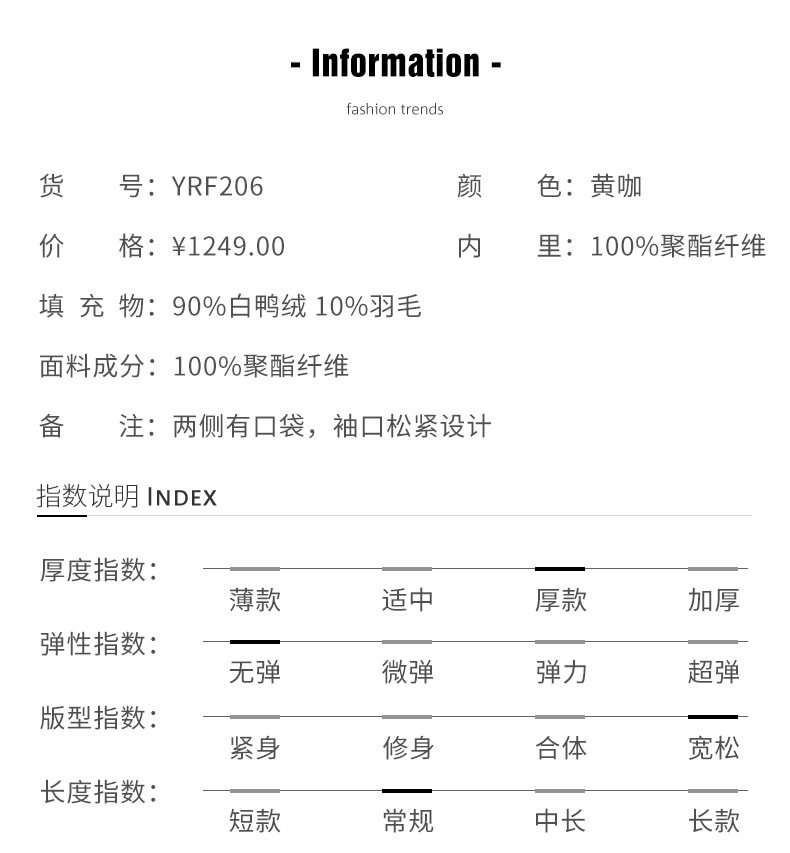 - Information -

fashion trends

货　号：YRF206　　颜　色：黄咖

价　格：¥1249.00　　内　里：100%聚酯纤维

填 充 物：90%白鸭绒 10%羽毛

面料成分：100%聚酯纤维

备　注：两侧有口袋，袖口松紧设计

指数说明 INDEX

厚度指数：
薄款　适中　厚款　加厚

弹性指数：
无弹　微弹　弹力　超弹

版型指数：
紧身　修身　合体　宽松

长度指数：
短款　常规　中长　长款